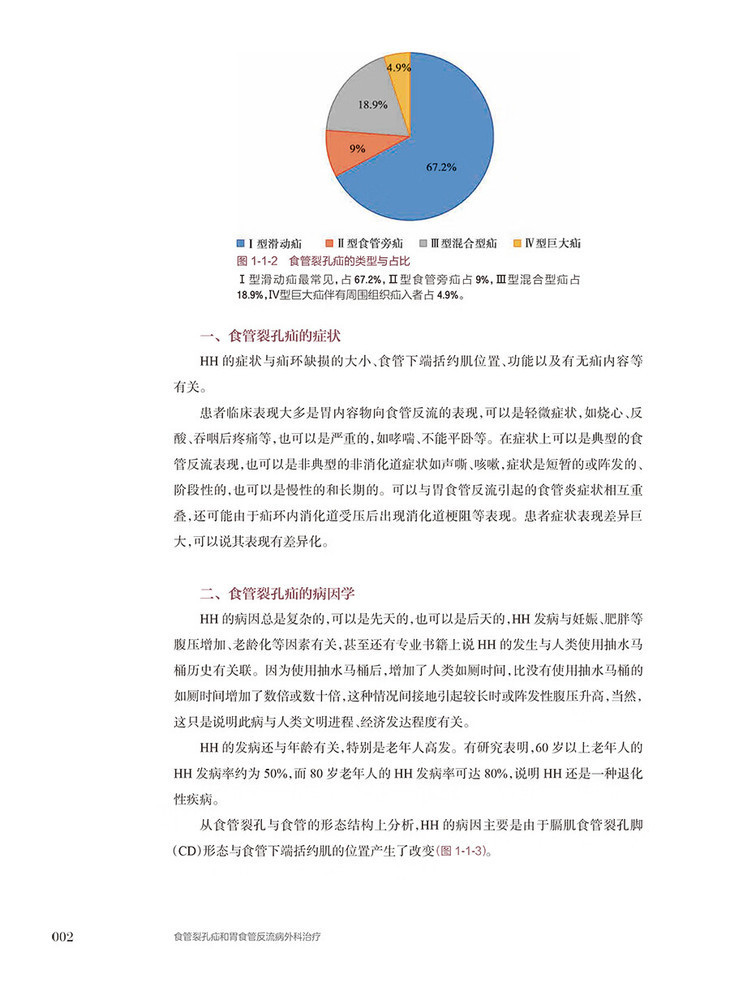 4.9%

18.9%

9%

67.2%

Ⅰ型滑动疝 Ⅱ型食管旁疝 Ⅲ型混合型疝 Ⅳ型巨大疝

图 1-1-2 食管裂孔疝的类型与占比

Ⅰ型滑动疝最常见，占 67.2%，Ⅱ型食管旁疝占 9%，Ⅲ型混合型疝占 18.9%，Ⅳ型巨大疝伴有周围组织疝入者占 4.9%。

一、食管裂孔疝的症状

HH 的症状与疝环缺损的大小、食管下端括约肌位置、功能以及有无疝内容等有关。

患者临床表现大多是胃内容物向食管反流的表现，可以是轻微症状，如烧心、反酸、吞咽后疼痛等，也可以是严重的，如哮喘、不能平卧等。在症状上可以是典型的食管反流表现，也可以是非典型的非消化道症状如声嘶、咳嗽，症状是短暂的或阵发的、阶段性的，也可以是慢性的和长期的。可以与胃食管反流引起的食管炎症状相互重叠，还可能由于疝环内消化道受压后出现消化道梗阻等表现。患者症状表现差异巨大，可以说其表现有差异化。

二、食管裂孔疝的病因学

HH 的病因总是复杂的，可以是先天的，也可以是后天的，HH 发病与妊娠、肥胖等腹压增加、老龄化等因素有关，甚至还有专业书籍上说 HH 的发生与人类使用抽水马桶历史有关联。因为使用抽水马桶后，增加了人类如厕时间，比没有使用抽水马桶的如厕时间增加了数倍或数十倍，这种情况间接地引起较长时或阵发性腹压升高，当然，这只是说明此病与人类文明进程、经济发达程度有关。

HH 的发病还与年龄有关，特别是老年人高发。有研究表明，60 岁以上老年人的 HH 发病率约为 50%，而 80 岁老年人的 HH 发病率可达 80%，说明 HH 还是一种退化性疾病。

从食管裂孔与食管的形态结构上分析，HH 的病因主要是由于膈肌食管裂孔脚（CD）形态与食管下端括约肌的位置产生了改变（图 1-1-3）。

002 食管裂孔疝和胃食管反流病外科治疗